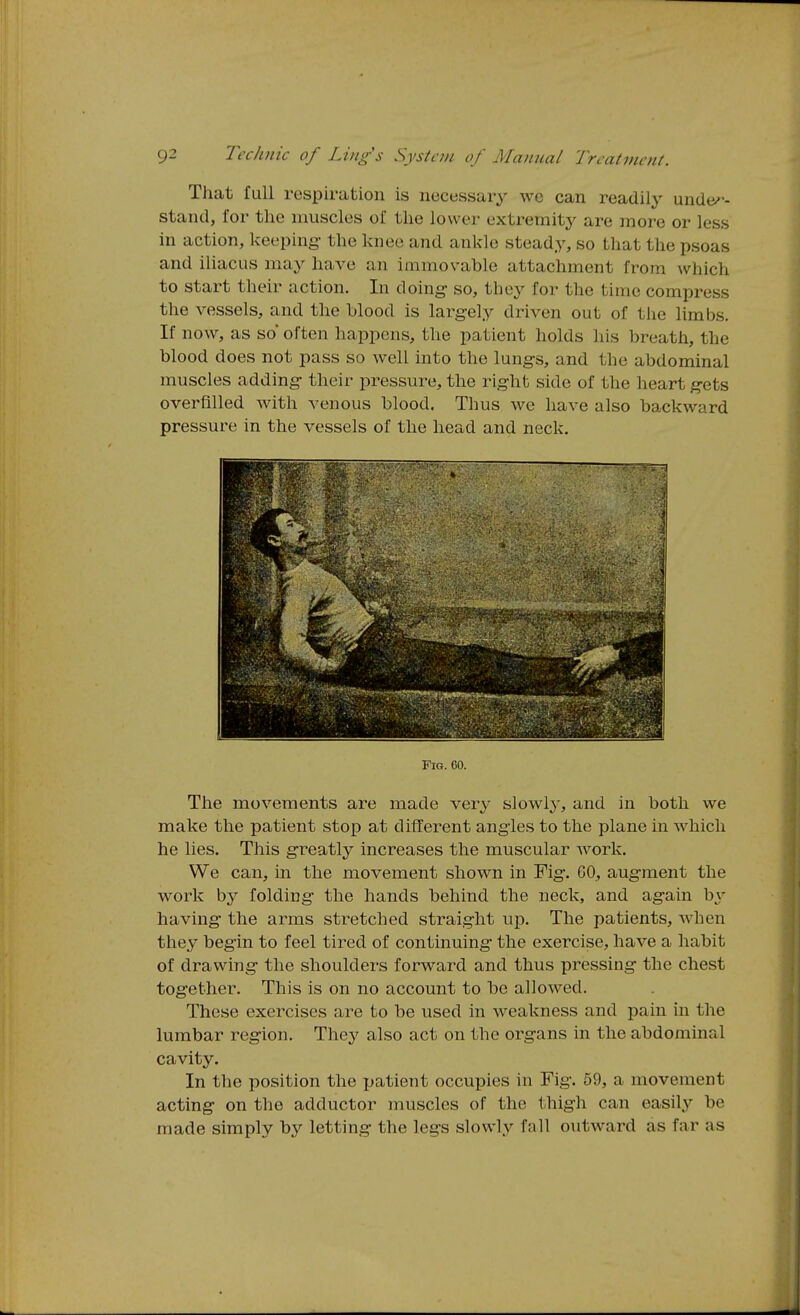 92 Technic of Ling's System of Manual Treatment.

That full respiration is necessary we can readily understand, for the muscles of the lower extremity are more or less in action, keeping the knee and ankle steady, so that the psoas and iliacus may have an immovable attachment from which to start their action. In doing so, they for the time compress the vessels, and the blood is largely driven out of the limbs. If now, as so often happens, the patient holds his breath, the blood does not pass so well into the lungs, and the abdominal muscles adding their pressure, the right side of the heart gets overfilled with venous blood. Thus we have also backward pressure in the vessels of the head and neck.

Fig. 60.

The movements are made very slowly, and in both we make the patient stop at different angles to the plane in which he lies. This greatly increases the muscular work.

We can, in the movement shown in Fig. 60, augment the work by folding the hands behind the neck, and again by having the arms stretched straight up. The patients, when they begin to feel tired of continuing the exercise, have a habit of drawing the shoulders forward and thus pressing the chest together. This is on no account to be allowed.

These exercises are to be used in weakness and pain in the lumbar region. They also act on the organs in the abdominal cavity.

In the position the patient occupies in Fig. 59, a movement acting on the adductor muscles of the thigh can easily be made simply by letting the legs slowly fall outward as far as